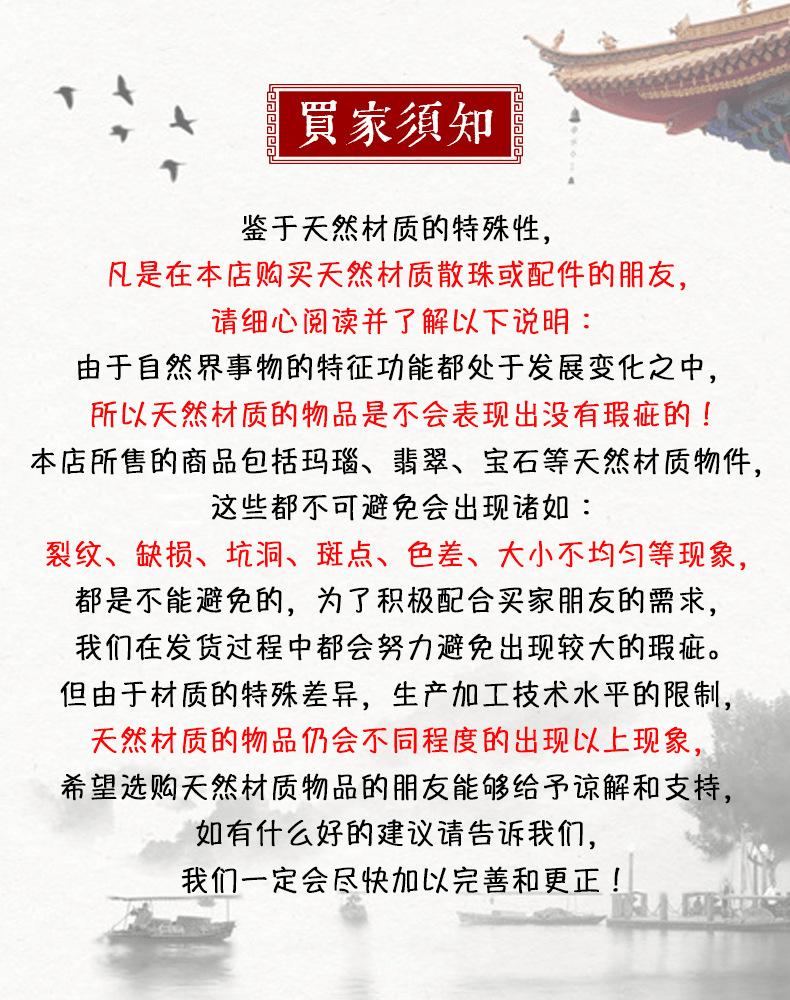 買家須知

鉴于天然材质的特殊性，
凡是在本店购买天然材质散珠或配件的朋友，
请细心阅读并了解以下说明：
由于自然界事物的特征功能都处于发展变化之中，
所以天然材质的物品是不会表现出没有瑕疵的！
本店所售的商品包括玛瑙、翡翠、宝石等天然材质物件，
这些都不可避免会出现诸如：
裂纹、缺损、坑洞、斑点、色差、大小不均匀等现象，
都是不能避免的，为了积极配合买家朋友的需求，
我们在发货过程中都会努力避免出现较大的瑕疵。
但由于材质的特殊差异，生产加工技术水平的限制，
天然材质的物品仍会不同程度的出现以上现象，
希望选购天然材质物品的朋友能够给予谅解和支持，
如有什么好的建议请告诉我们，
我们一定会尽快加以完善和更正！